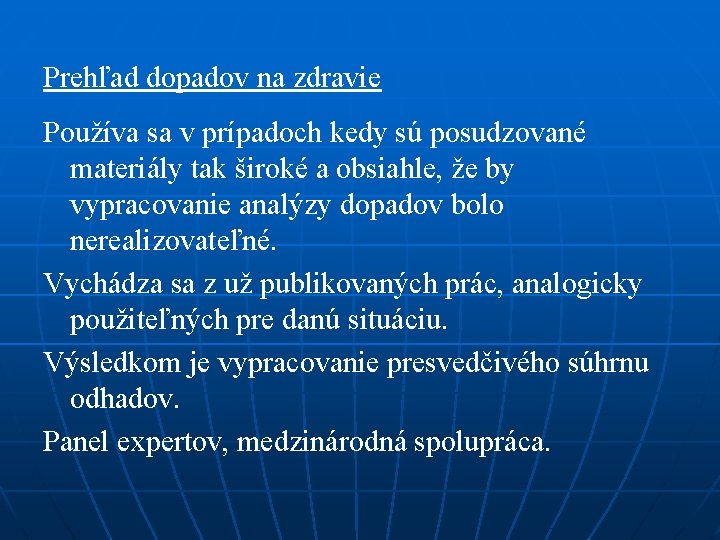 Prehľad dopadov na zdravie

Používa sa v prípadoch kedy sú posudzované materiály tak široké a obsiahle, že by vypracovanie analýzy dopadov bolo nerealizovateľné.

Vychádza sa z už publikovaných prác, analogicky použiteľných pre danú situáciu.

Výsledkom je vypracovanie presvedčivého súhrnu odhadov.

Panel expertov, medzinárodná spolupráca.